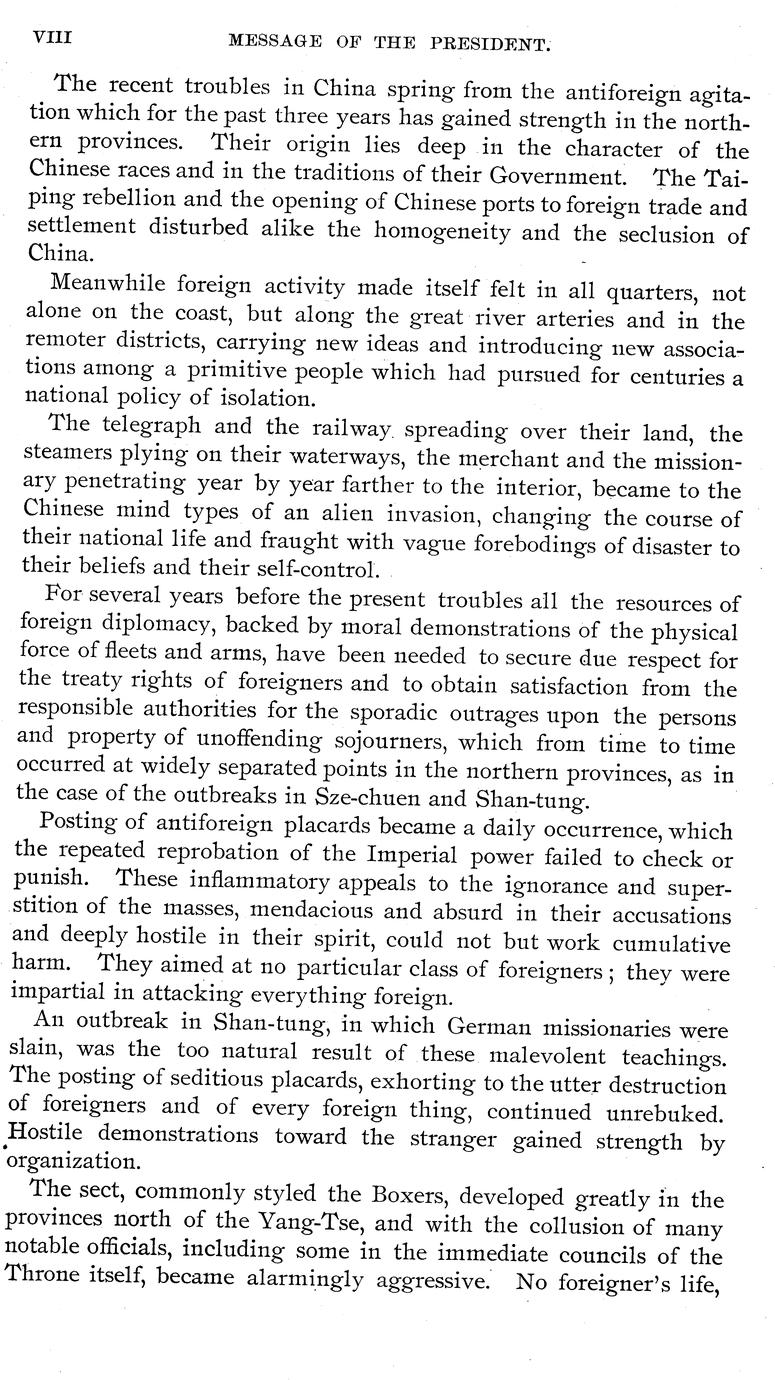 VIII MESSAGE OF THE PRESIDENT.

The recent troubles in China spring from the antiforeign agitation which for the past three years has gained strength in the northern provinces. Their origin lies deep in the character of the Chinese races and in the traditions of their Government. The Taiping rebellion and the opening of Chinese ports to foreign trade and settlement disturbed alike the homogeneity and the seclusion of China.

Meanwhile foreign activity made itself felt in all quarters, not alone on the coast, but along the great river arteries and in the remoter districts, carrying new ideas and introducing new associations among a primitive people which had pursued for centuries a national policy of isolation.

The telegraph and the railway spreading over their land, the steamers plying on their waterways, the merchant and the missionary penetrating year by year farther to the interior, became to the Chinese mind types of an alien invasion, changing the course of their national life and fraught with vague forebodings of disaster to their beliefs and their self-control.

For several years before the present troubles all the resources of foreign diplomacy, backed by moral demonstrations of the physical force of fleets and arms, have been needed to secure due respect for the treaty rights of foreigners and to obtain satisfaction from the responsible authorities for the sporadic outrages upon the persons and property of unoffending sojourners, which from time to time occurred at widely separated points in the northern provinces, as in the case of the outbreaks in Sze-chuen and Shan-tung.

Posting of antiforeign placards became a daily occurrence, which the repeated reprobation of the Imperial power failed to check or punish. These inflammatory appeals to the ignorance and superstition of the masses, mendacious and absurd in their accusations and deeply hostile in their spirit, could not but work cumulative harm. They aimed at no particular class of foreigners; they were impartial in attacking everything foreign.

An outbreak in Shan-tung, in which German missionaries were slain, was the too natural result of these malevolent teachings. The posting of seditious placards, exhorting to the utter destruction of foreigners and of every foreign thing, continued unrebuked. Hostile demonstrations toward the stranger gained strength by organization.

The sect, commonly styled the Boxers, developed greatly in the provinces north of the Yang-Tse, and with the collusion of many notable officials, including some in the immediate councils of the Throne itself, became alarmingly aggressive. No foreigner's life,